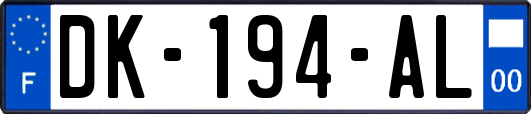 F

DK-194-AL

00